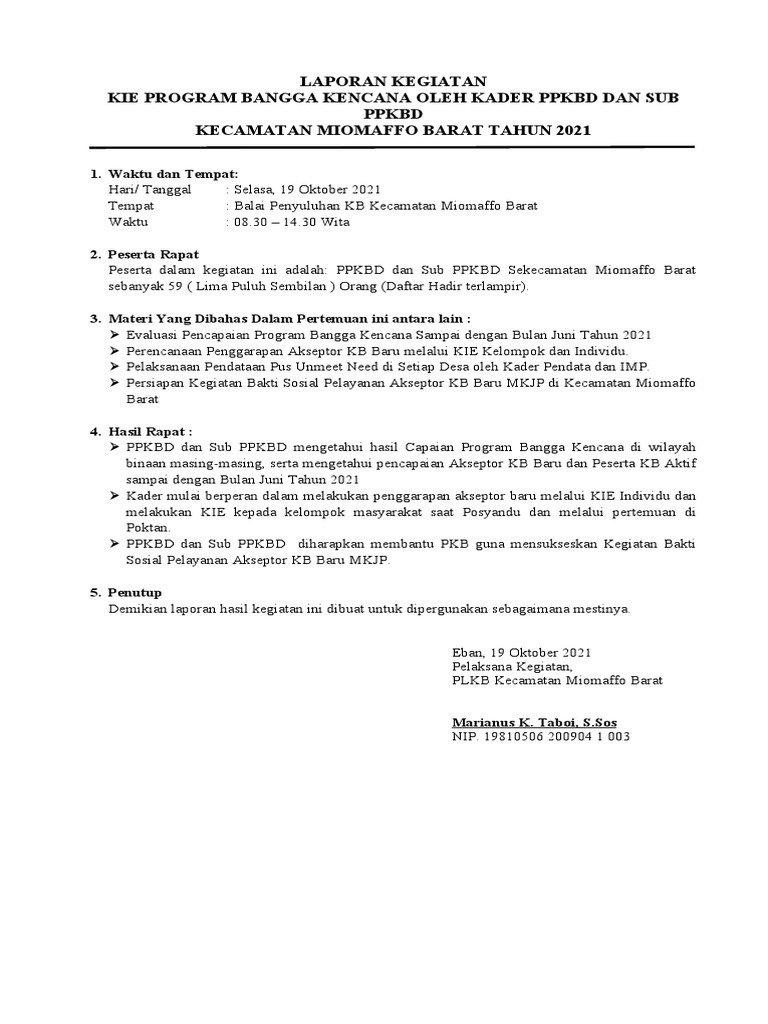 LAPORAN KEGIATAN
KIE PROGRAM BANGGA KENCANA OLEH KADER PPKBD DAN SUB PPKBD
KECAMATAN MIOMAFFO BARAT TAHUN 2021

1. Waktu dan Tempat:
Hari/ Tanggal : Selasa, 19 Oktober 2021
Tempat : Balai Penyuluhan KB Kecamatan Miomaffo Barat
Waktu : 08.30 – 14.30 Wita

2. Peserta Rapat
Peserta dalam kegiatan ini adalah: PPKBD dan Sub PPKBD Sekecamatan Miomaffo Barat sebanyak 59 ( Lima Puluh Sembilan ) Orang (Daftar Hadir terlampir).

3. Materi Yang Dibahas Dalam Pertemuan ini antara lain :
➢ Evaluasi Pencapaian Program Bangga Kencana Sampai dengan Bulan Juni Tahun 2021
➢ Perencanaan Penggarapan Akseptor KB Baru melalui KIE Kelompok dan Individu.
➢ Pelaksanaan Pendataan Pus Unmeet Need di Setiap Desa oleh Kader Pendata dan IMP.
➢ Persiapan Kegiatan Bakti Sosial Pelayanan Akseptor KB Baru MKJP di Kecamatan Miomaffo Barat

4. Hasil Rapat :
➢ PPKBD dan Sub PPKBD mengetahui hasil Capaian Program Bangga Kencana di wilayah binaan masing-masing, serta mengetahui pencapaian Akseptor KB Baru dan Peserta KB Aktif sampai dengan Bulan Juni Tahun 2021
➢ Kader mulai berperan dalam melakukan penggarapan akseptor baru melalui KIE Individu dan melakukan KIE kepada kelompok masyarakat saat Posyandu dan melalui pertemuan di Poktan.
➢ PPKBD dan Sub PPKBD diharapkan membantu PKB guna mensukseskan Kegiatan Bakti Sosial Pelayanan Akseptor KB Baru MKJP.

5. Penutup
Demikian laporan hasil kegiatan ini dibuat untuk dipergunakan sebagaimana mestinya.

Eban, 19 Oktober 2021
Pelaksana Kegiatan,
PLKB Kecamatan Miomaffo Barat

Marianus K. Taboi, S.Sos
NIP. 19810506 200904 1 003